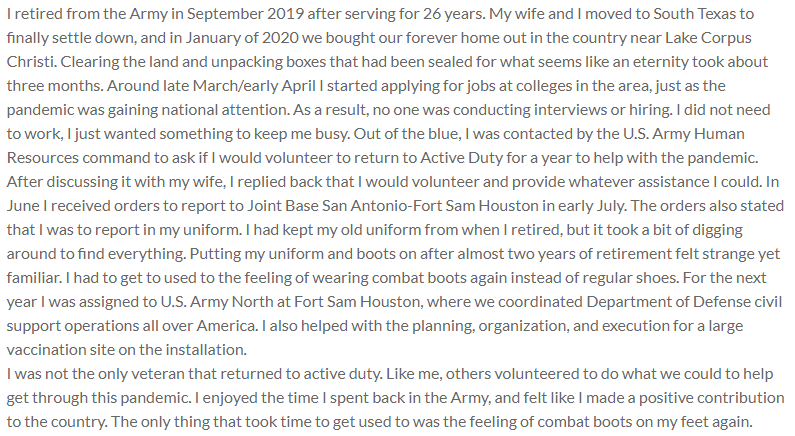 I retired from the Army in September 2019 after serving for 26 years. My wife and I moved to South Texas to finally settle down, and in January of 2020 we bought our forever home out in the country near Lake Corpus Christi. Clearing the land and unpacking boxes that had been sealed for what seems like an eternity took about three months. Around late March/early April I started applying for jobs at colleges in the area, just as the pandemic was gaining national attention. As a result, no one was conducting interviews or hiring. I did not need to work, I just wanted something to keep me busy. Out of the blue, I was contacted by the U.S. Army Human Resources command to ask if I would volunteer to return to Active Duty for a year to help with the pandemic. After discussing it with my wife, I replied back that I would volunteer and provide whatever assistance I could. In June I received orders to report to Joint Base San Antonio-Fort Sam Houston in early July. The orders also stated that I was to report in my uniform. I had kept my old uniform from when I retired, but it took a bit of digging around to find everything. Putting my uniform and boots on after almost two years of retirement felt strange yet familiar. I had to get to used to the feeling of wearing combat boots again instead of regular shoes. For the next year I was assigned to U.S. Army North at Fort Sam Houston, where we coordinated Department of Defense civil support operations all over America. I also helped with the planning, organization, and execution for a large vaccination site on the installation.
I was not the only veteran that returned to active duty. Like me, others volunteered to do what we could to help get through this pandemic. I enjoyed the time I spent back in the Army, and felt like I made a positive contribution to the country. The only thing that took time to get used to was the feeling of combat boots on my feet again.